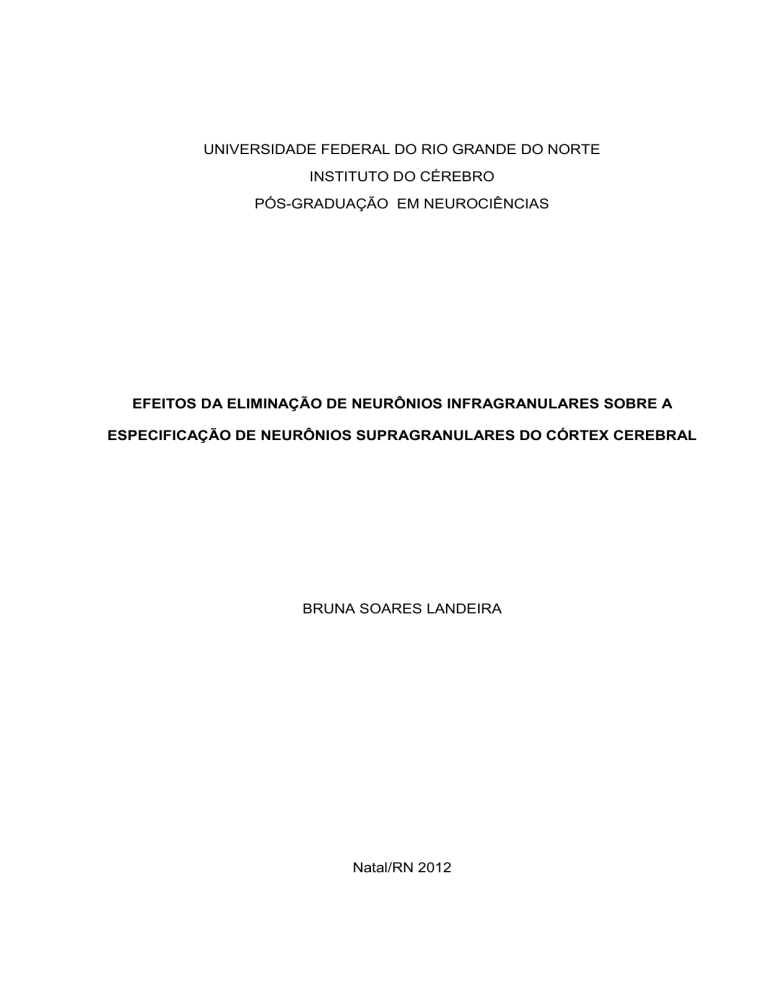 UNIVERSIDADE FEDERAL DO RIO GRANDE DO NORTE
INSTITUTO DO CÉREBRO
PÓS-GRADUAÇÃO EM NEUROCIÊNCIAS

EFEITOS DA ELIMINAÇÃO DE NEURÔNIOS INFRAGRANULARES SOBRE A ESPECIFICAÇÃO DE NEURÔNIOS SUPRAGRANULARES DO CÓRTEX CEREBRAL

BRUNA SOARES LANDEIRA

Natal/RN 2012